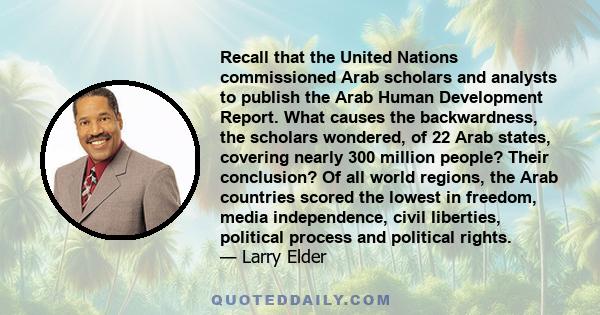 Recall that the United Nations commissioned Arab scholars and analysts to publish the Arab Human Development Report. What causes the backwardness, the scholars wondered, of 22 Arab states, covering nearly 300 million people? Their conclusion? Of all world regions, the Arab countries scored the lowest in freedom, media independence, civil liberties, political process and political rights.
— Larry Elder

QUOTEDDAILY.COM